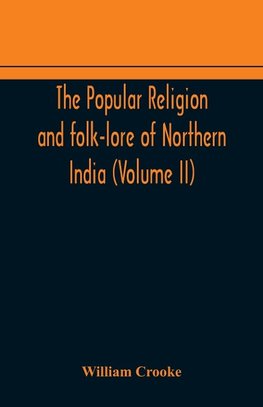 The Popular Religion and folk-lore of Northern India (Volume II)

William Crooke